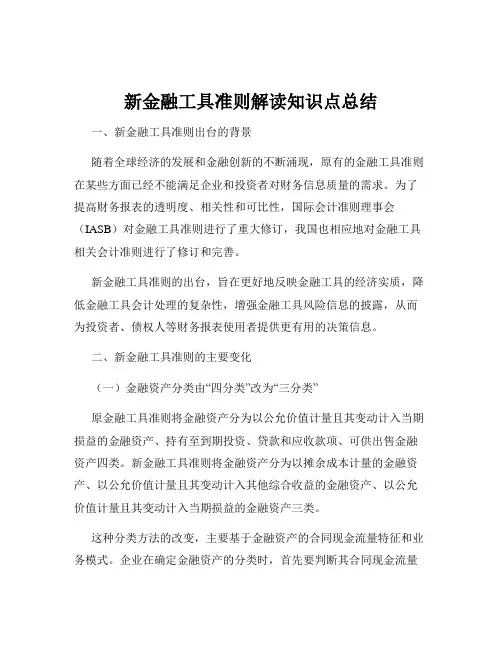 新金融工具准则解读知识点总结

一、新金融工具准则出台的背景

随着全球经济的发展和金融创新的不断涌现，原有的金融工具准则在某些方面已经不能满足企业和投资者对财务信息质量的需求。为了提高财务报表的透明度、相关性和可比性，国际会计准则理事会（IASB）对金融工具准则进行了重大修订，我国也相应地对金融工具相关会计准则进行了修订和完善。

新金融工具准则的出台，旨在更好地反映金融工具的经济实质，降低金融工具会计处理的复杂性，增强金融工具风险信息的披露，从而为投资者、债权人等财务报表使用者提供更有用的决策信息。

二、新金融工具准则的主要变化

（一）金融资产分类由“四分类”改为“三分类”

原金融工具准则将金融资产分为以公允价值计量且其变动计入当期损益的金融资产、持有至到期投资、贷款和应收款项、可供出售金融资产四类。新金融工具准则将金融资产分为以摊余成本计量的金融资产、以公允价值计量且其变动计入其他综合收益的金融资产、以公允价值计量且其变动计入当期损益的金融资产三类。

这种分类方法的改变，主要基于金融资产的合同现金流量特征和业务模式。企业在确定金融资产的分类时，首先要判断其合同现金流量